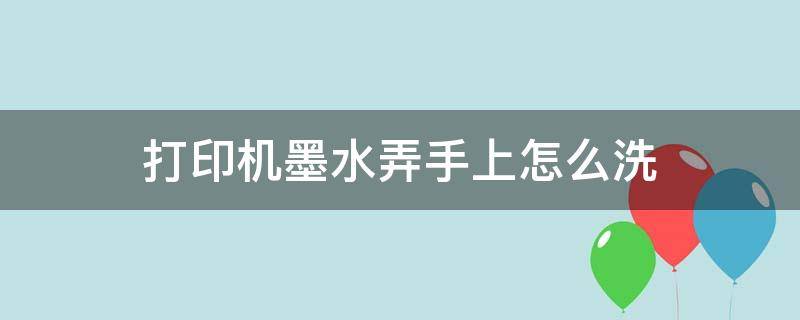 打印机墨水弄手上怎么洗